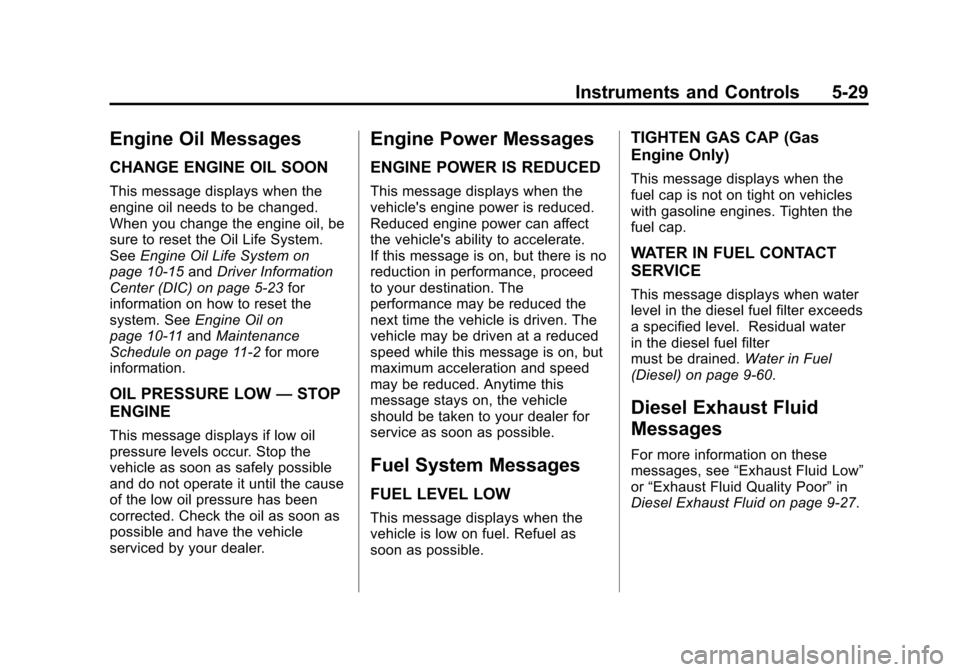 Instruments and Controls 5-29

Engine Oil Messages

CHANGE ENGINE OIL SOON

This message displays when the engine oil needs to be changed. When you change the engine oil, be sure to reset the Oil Life System. See Engine Oil Life System on page 10-15 and Driver Information Center (DIC) on page 5-23 for information on how to reset the system. See Engine Oil on page 10-11 and Maintenance Schedule on page 11-2 for more information.

OIL PRESSURE LOW — STOP ENGINE

This message displays if low oil pressure levels occur. Stop the vehicle as soon as safely possible and do not operate it until the cause of the low oil pressure has been corrected. Check the oil as soon as possible and have the vehicle serviced by your dealer.

Engine Power Messages

ENGINE POWER IS REDUCED

This message displays when the vehicle's engine power is reduced. Reduced engine power can affect the vehicle's ability to accelerate. If this message is on, but there is no reduction in performance, proceed to your destination. The performance may be reduced the next time the vehicle is driven. The vehicle may be driven at a reduced speed while this message is on, but maximum acceleration and speed may be reduced. Anytime this message stays on, the vehicle should be taken to your dealer for service as soon as possible.

Fuel System Messages

FUEL LEVEL LOW

This message displays when the vehicle is low on fuel. Refuel as soon as possible.

TIGHTEN GAS CAP (Gas Engine Only)

This message displays when the fuel cap is not on tight on vehicles with gasoline engines. Tighten the fuel cap.

WATER IN FUEL CONTACT SERVICE

This message displays when water level in the diesel fuel filter exceeds a specified level. Residual water in the diesel fuel filter must be drained. Water in Fuel (Diesel) on page 9-60.

Diesel Exhaust Fluid Messages

For more information on these messages, see “Exhaust Fluid Low” or “Exhaust Fluid Quality Poor” in Diesel Exhaust Fluid on page 9-27.

carmanualsonline.info